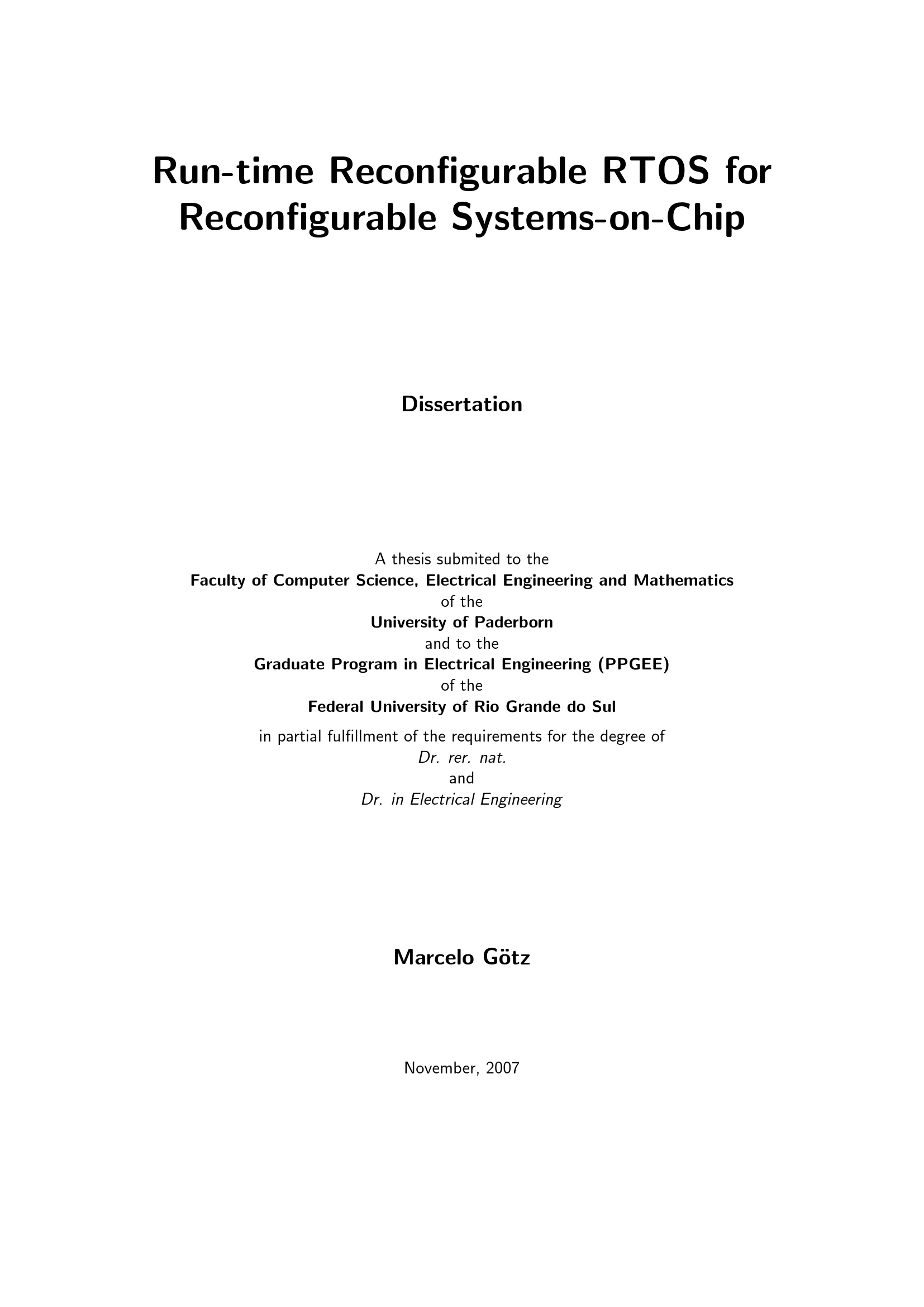 Run-time Reconfigurable RTOS for Reconfigurable Systems-on-Chip

Dissertation

A thesis submited to the
Faculty of Computer Science, Electrical Engineering and Mathematics
of the
University of Paderborn
and to the
Graduate Program in Electrical Engineering (PPGEE)
of the
Federal University of Rio Grande do Sul
in partial fulfillment of the requirements for the degree of
Dr. rer. nat.
and
Dr. in Electrical Engineering

Marcelo Götz

November, 2007